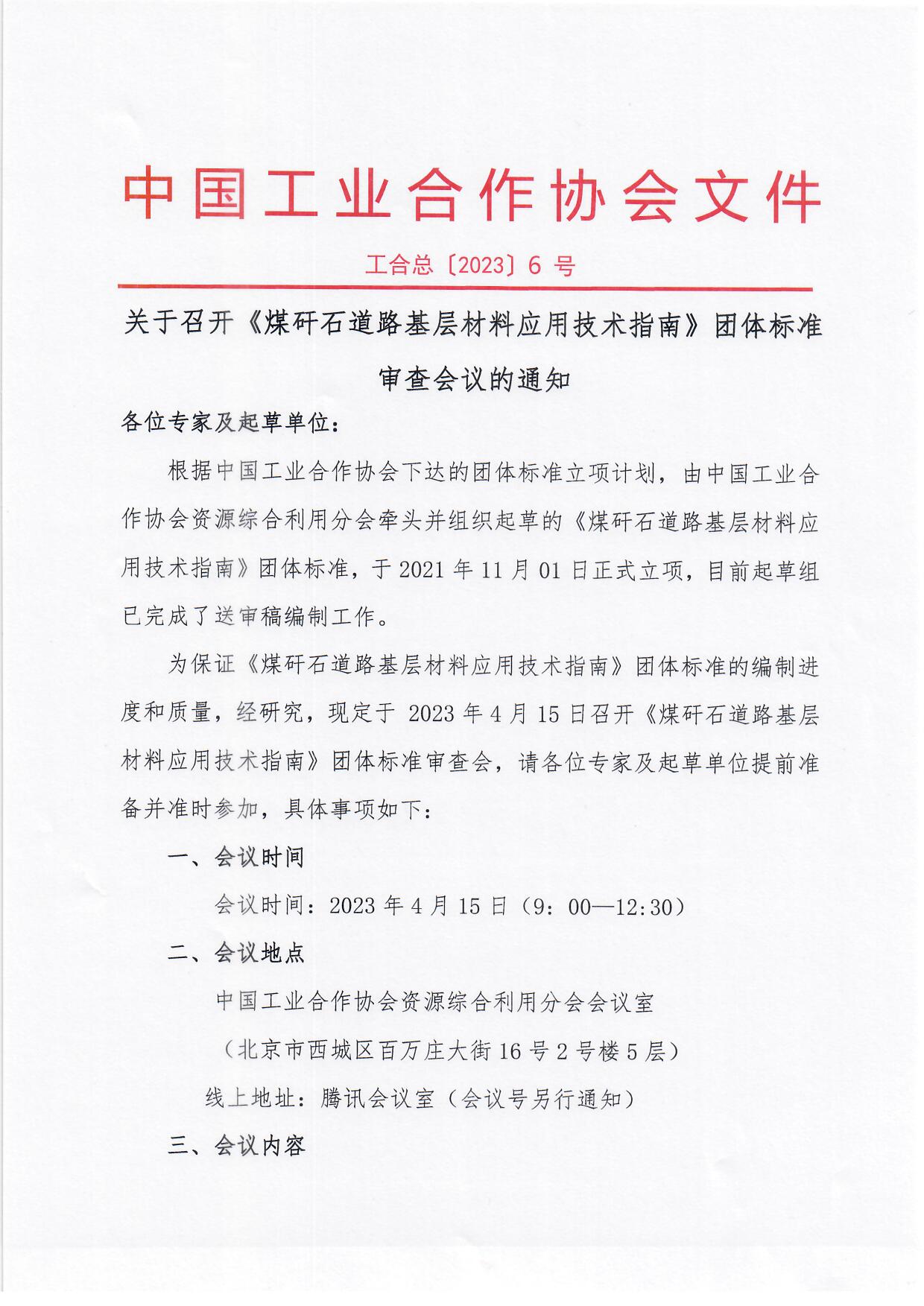 中国工业合作协会文件

工合总〔2023〕6 号

关于召开《煤矸石道路基层材料应用技术指南》团体标准审查会议的通知

各位专家及起草单位：

根据中国工业合作协会下达的团体标准立项计划，由中国工业合作协会资源综合利用分会牵头并组织起草的《煤矸石道路基层材料应用技术指南》团体标准，于 2021 年 11 月 01 日正式立项，目前起草组已完成了送审稿编制工作。

为保证《煤矸石道路基层材料应用技术指南》团体标准的编制进度和质量，经研究，现定于 2023 年 4 月 15 日召开《煤矸石道路基层材料应用技术指南》团体标准审查会，请各位专家及起草单位提前准备并准时参加，具体事项如下：

一、会议时间

会议时间：2023 年 4 月 15 日（9：00—12:30）

二、会议地点

中国工业合作协会资源综合利用分会会议室

（北京市西城区百万庄大街 16 号 2 号楼 5 层）

线上地址：腾讯会议室（会议号另行通知）

三、会议内容